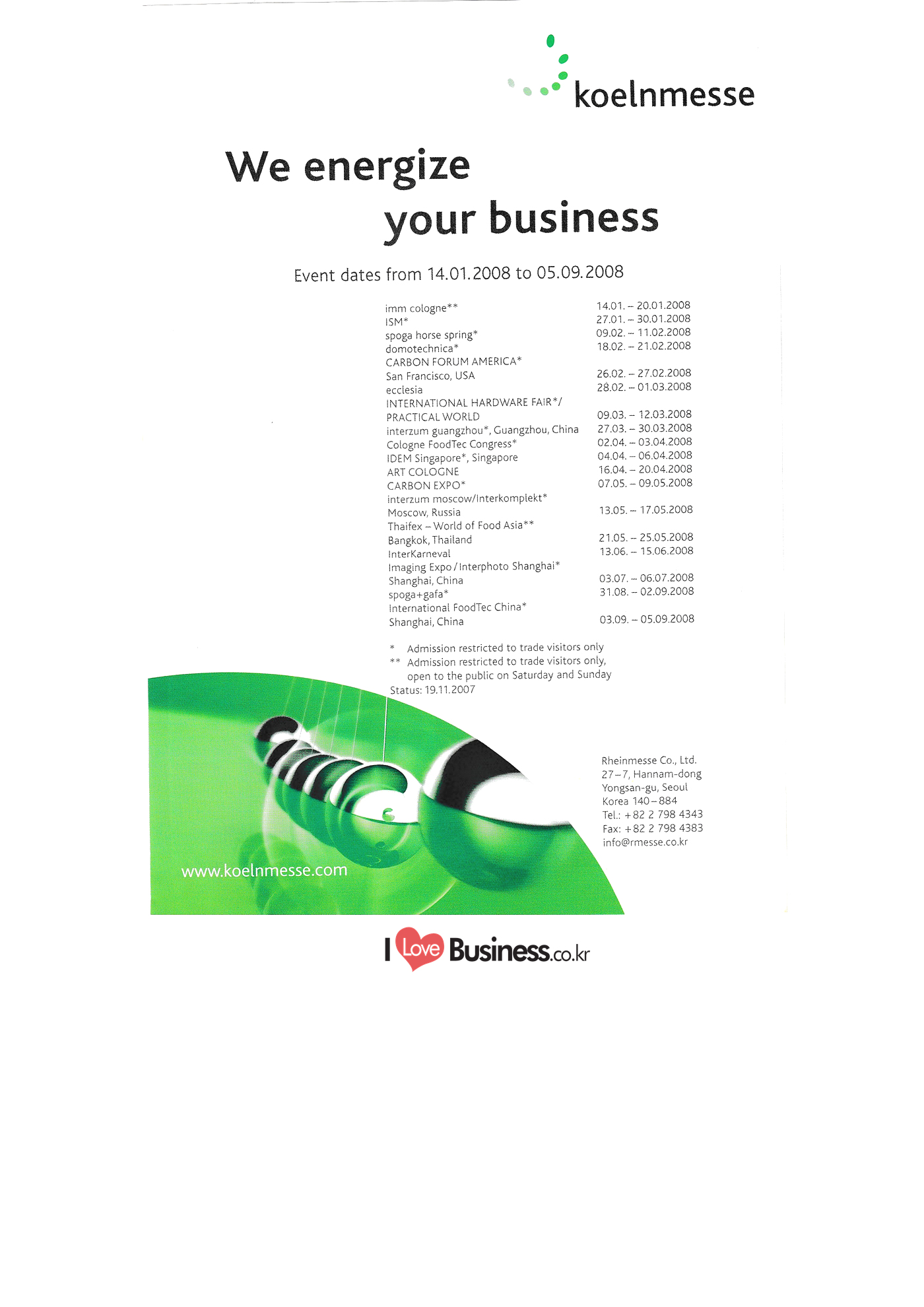 koelnmesse

We energize
your business

Event dates from 14.01.2008 to 05.09.2008

imm cologne** 14.01. – 20.01.2008
ISM* 27.01. – 30.01.2008
spoga horse spring* 09.02. – 11.02.2008
domotechnica* 18.02. – 21.02.2008
CARBON FORUM AMERICA*
San Francisco, USA 26.02. – 27.02.2008
ecclesia 28.02. – 01.03.2008
INTERNATIONAL HARDWARE FAIR*/
PRACTICAL WORLD 09.03. – 12.03.2008
interzum guangzhou*, Guangzhou, China 27.03. – 30.03.2008
Cologne FoodTec Congress* 02.04. – 03.04.2008
IDEM Singapore*, Singapore 04.04. – 06.04.2008
ART COLOGNE 16.04. – 20.04.2008
CARBON EXPO* 07.05. – 09.05.2008
interzum moscow/Interkomplekt*
Moscow, Russia 13.05. – 17.05.2008
Thaifex – World of Food Asia**
Bangkok, Thailand 21.05. – 25.05.2008
InterKarneval 13.06. – 15.06.2008
Imaging Expo / Interphoto Shanghai*
Shanghai, China 03.07. – 06.07.2008
spoga+gafa* 31.08. – 02.09.2008
International FoodTec China*
Shanghai, China 03.09. – 05.09.2008

* Admission restricted to trade visitors only
** Admission restricted to trade visitors only, open to the public on Saturday and Sunday
Status: 19.11.2007

Rheinmesse Co., Ltd.
27–7, Hannam-dong
Yongsan-gu, Seoul
Korea 140–884
Tel.: +82 2 798 4343
Fax: +82 2 798 4383
info@rmesse.co.kr

www.koelnmesse.com

I Love Business.co.kr